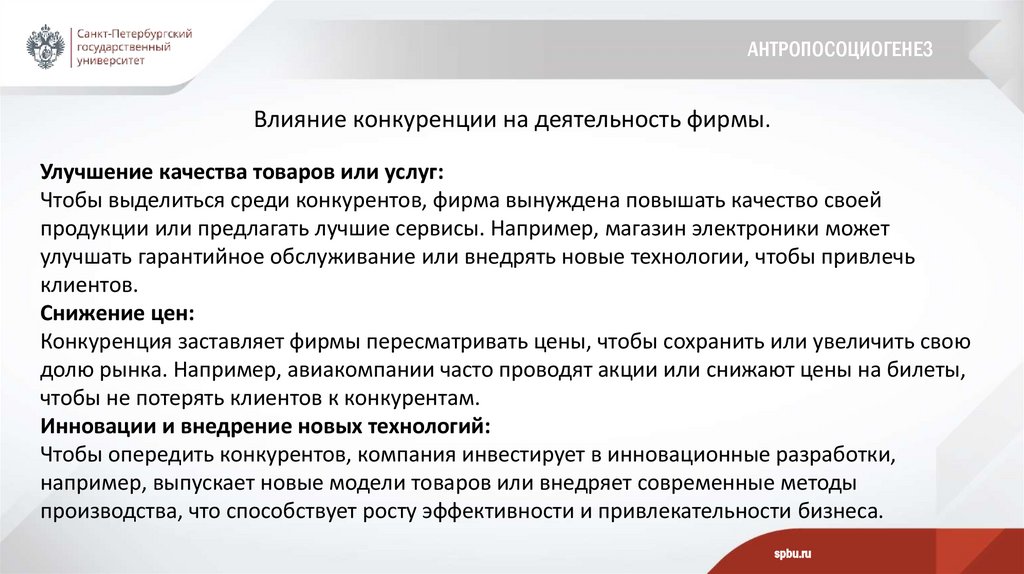 Санкт-Петербургский государственный университет

АНТРОПОСОЦИОГЕНЕЗ

Влияние конкуренции на деятельность фирмы.

Улучшение качества товаров или услуг:
Чтобы выделиться среди конкурентов, фирма вынуждена повышать качество своей продукции или предлагать лучшие сервисы. Например, магазин электроники может улучшать гарантийное обслуживание или внедрять новые технологии, чтобы привлечь клиентов.
Снижение цен:
Конкуренция заставляет фирмы пересматривать цены, чтобы сохранить или увеличить свою долю рынка. Например, авиакомпании часто проводят акции или снижают цены на билеты, чтобы не потерять клиентов к конкурентам.
Инновации и внедрение новых технологий:
Чтобы опередить конкурентов, компания инвестирует в инновационные разработки, например, выпускает новые модели товаров или внедряет современные методы производства, что способствует росту эффективности и привлекательности бизнеса.

spbu.ru